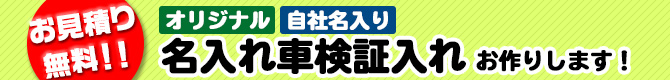 お見積り
無料！！

オリジナル　自社名入り

名入れ車検証入れ お作りします！